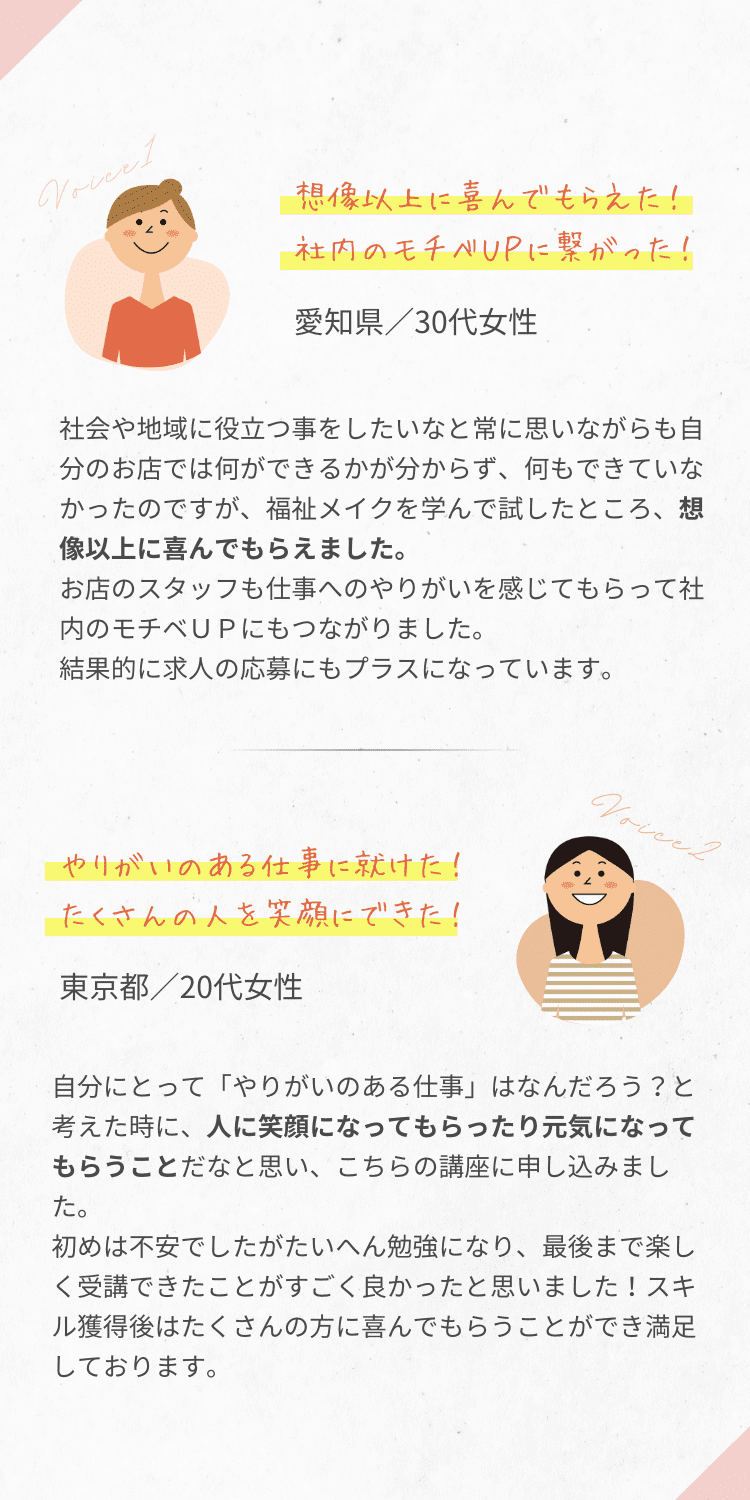 Voice1

想像以上に喜んでもらえた！
社内のモチベUPに繋がった！

愛知県／30代女性

社会や地域に役立つ事をしたいなと常に思いながらも自分のお店では何ができるかが分からず、何もできていなかったのですが、福祉メイクを学んで試したところ、想像以上に喜んでもらえました。
お店のスタッフも仕事へのやりがいを感じてもらって社内のモチベＵＰにもつながりました。
結果的に求人の応募にもプラスになっています。

Voice2

やりがいのある仕事に就けた！
たくさんの人を笑顔にできた！

東京都／20代女性

自分にとって「やりがいのある仕事」はなんだろう？と考えた時に、人に笑顔になってもらったり元気になってもらうことだなと思い、こちらの講座に申し込みました。
初めは不安でしたがたいへん勉強になり、最後まで楽しく受講できたことがすごく良かったと思いました！スキル獲得後はたくさんの方に喜んでもらうことができ満足しております。